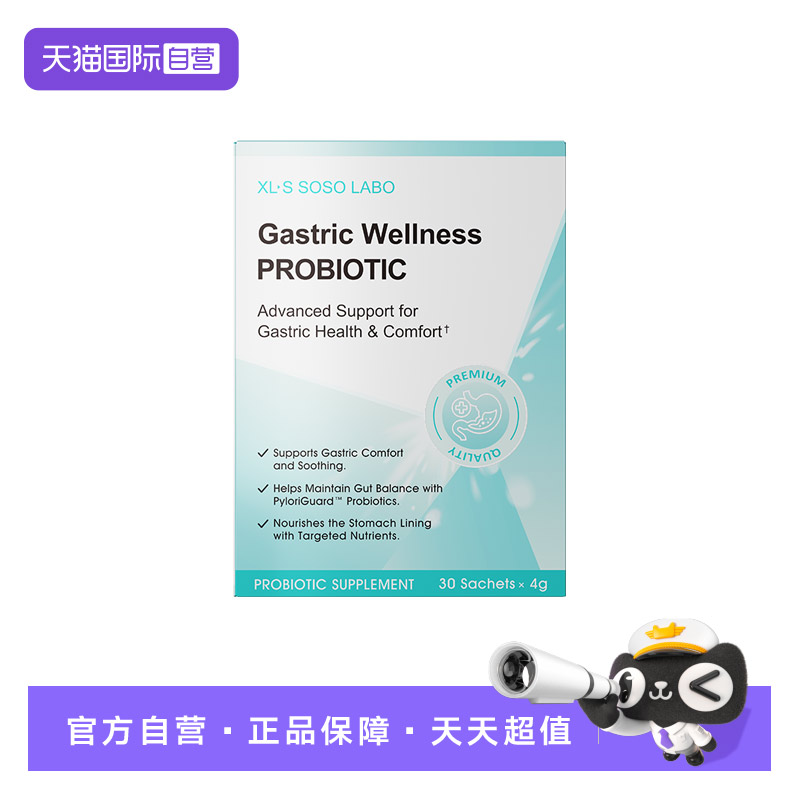 天猫国际自营

XL·S SOSO LABO

Gastric Wellness
PROBIOTIC

Advanced Support for Gastric Health & Comfort†

PREMIUM QUALITY

✓ Supports Gastric Comfort and Soothing.

✓ Helps Maintain Gut Balance with PyloriGuard™ Probiotics.

✓ Nourishes the Stomach Lining with Targeted Nutrients.

PROBIOTIC SUPPLEMENT 30 Sachets × 4g

官方自营 · 正品保障 · 天天超值